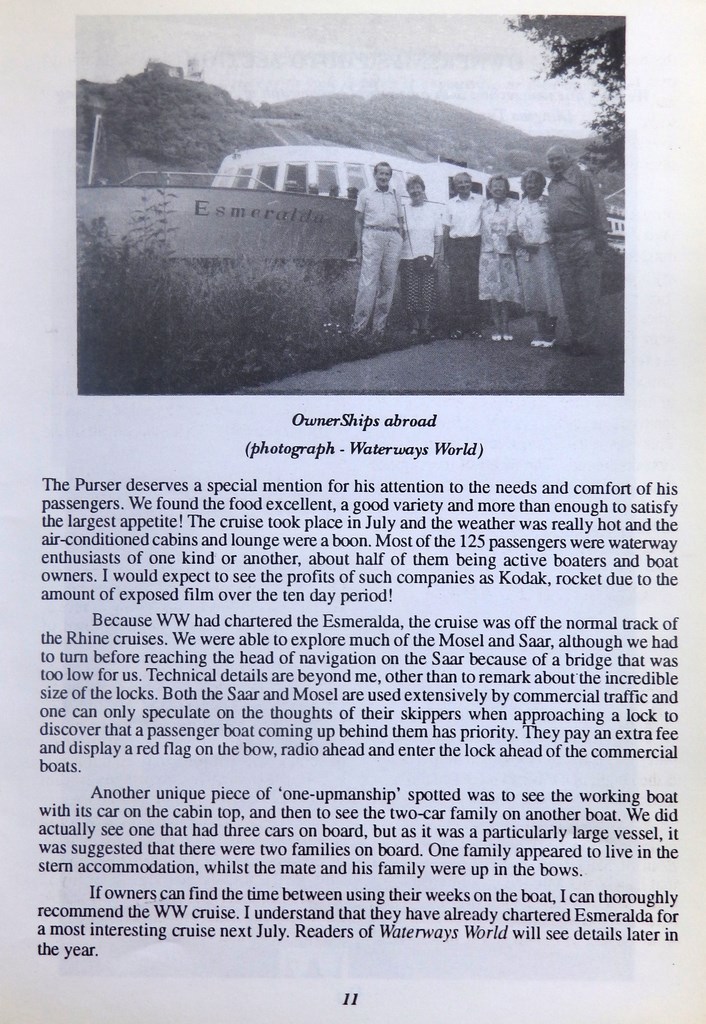 Esmeralda

OwnerShips abroad
(photograph - Waterways World)

The Purser deserves a special mention for his attention to the needs and comfort of his passengers. We found the food excellent, a good variety and more than enough to satisfy the largest appetite! The cruise took place in July and the weather was really hot and the air-conditioned cabins and lounge were a boon. Most of the 125 passengers were waterway enthusiasts of one kind or another, about half of them being active boaters and boat owners. I would expect to see the profits of such companies as Kodak, rocket due to the amount of exposed film over the ten day period!

Because WW had chartered the Esmeralda, the cruise was off the normal track of the Rhine cruises. We were able to explore much of the Mosel and Saar, although we had to turn before reaching the head of navigation on the Saar because of a bridge that was too low for us. Technical details are beyond me, other than to remark about the incredible size of the locks. Both the Saar and Mosel are used extensively by commercial traffic and one can only speculate on the thoughts of their skippers when approaching a lock to discover that a passenger boat coming up behind them has priority. They pay an extra fee and display a red flag on the bow, radio ahead and enter the lock ahead of the commercial boats.

Another unique piece of 'one-upmanship' spotted was to see the working boat with its car on the cabin top, and then to see the two-car family on another boat. We did actually see one that had three cars on board, but as it was a particularly large vessel, it was suggested that there were two families on board. One family appeared to live in the stern accommodation, whilst the mate and his family were up in the bows.

If owners can find the time between using their weeks on the boat, I can thoroughly recommend the WW cruise. I understand that they have already chartered Esmeralda for a most interesting cruise next July. Readers of Waterways World will see details later in the year.

11